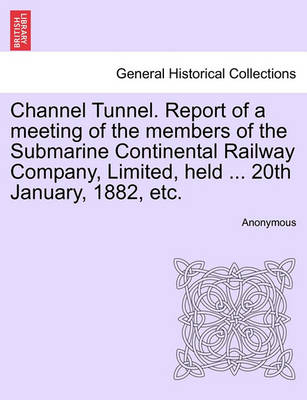 BRITISH LIBRARY

General Historical Collections

Channel Tunnel. Report of a meeting of the members of the Submarine Continental Railway Company, Limited, held ... 20th January, 1882, etc.

Anonymous